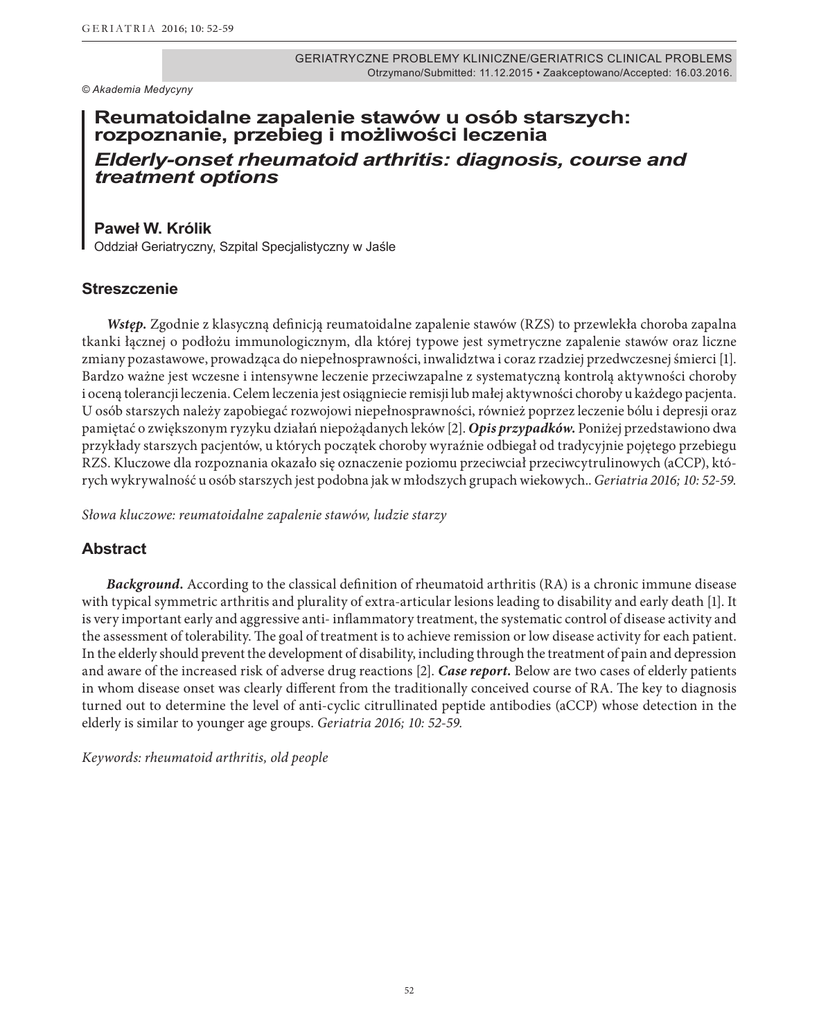 GERIATRIA 2016; 10: 52-59

GERIATRYCZNE PROBLEMY KLINICZNE/GERIATRICS CLINICAL PROBLEMS
Otrzymano/Submitted: 11.12.2015 • Zaakceptowano/Accepted: 16.03.2016.

© Akademia Medycyny

Reumatoidalne zapalenie stawów u osób starszych: rozpoznanie, przebieg i możliwości leczenia
Elderly-onset rheumatoid arthritis: diagnosis, course and treatment options

Paweł W. Królik
Oddział Geriatryczny, Szpital Specjalistyczny w Jaśle

Streszczenie

Wstęp. Zgodnie z klasyczną definicją reumatoidalne zapalenie stawów (RZS) to przewlekła choroba zapalna tkanki łącznej o podłożu immunologicznym, dla której typowe jest symetryczne zapalenie stawów oraz liczne zmiany pozastawowe, prowadząca do niepełnosprawności, inwalidztwa i coraz rzadziej przedwczesnej śmierci [1]. Bardzo ważne jest wczesne i intensywne leczenie przeciwzapalne z systematyczną kontrolą aktywności choroby i oceną tolerancji leczenia. Celem leczenia jest osiągniecie remisji lub małej aktywności choroby u każdego pacjenta. U osób starszych należy zapobiegać rozwojowi niepełnosprawności, również poprzez leczenie bólu i depresji oraz pamiętać o zwiększonym ryzyku działań niepożądanych leków [2]. Opis przypadków. Poniżej przedstawiono dwa przykłady starszych pacjentów, u których początek choroby wyraźnie odbiegał od tradycyjnie pojętego przebiegu RZS. Kluczowe dla rozpoznania okazało się oznaczenie poziomu przeciwciał przeciwcytrulinowych (aCCP), których wykrywalność u osób starszych jest podobna jak w młodszych grupach wiekowych.. Geriatria 2016; 10: 52-59.

Słowa kluczowe: reumatoidalne zapalenie stawów, ludzie starzy

Abstract

Background. According to the classical definition of rheumatoid arthritis (RA) is a chronic immune disease with typical symmetric arthritis and plurality of extra-articular lesions leading to disability and early death [1]. It is very important early and aggressive anti- inflammatory treatment, the systematic control of disease activity and the assessment of tolerability. The goal of treatment is to achieve remission or low disease activity for each patient. In the elderly should prevent the development of disability, including through the treatment of pain and depression and aware of the increased risk of adverse drug reactions [2]. Case report. Below are two cases of elderly patients in whom disease onset was clearly different from the traditionally conceived course of RA. The key to diagnosis turned out to determine the level of anti-cyclic citrullinated peptide antibodies (aCCP) whose detection in the elderly is similar to younger age groups. Geriatria 2016; 10: 52-59.

Keywords: rheumatoid arthritis, old people

52